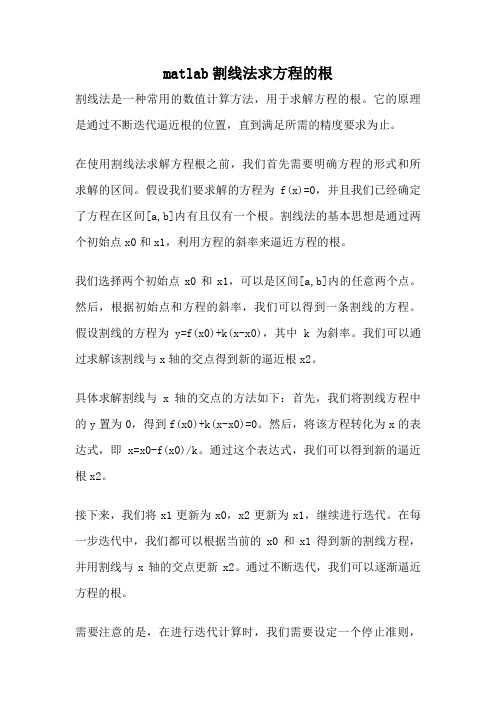 matlab 割线法求方程的根

割线法是一种常用的数值计算方法，用于求解方程的根。它的原理是通过不断迭代逼近根的位置，直到满足所需的精度要求为止。

在使用割线法求解方程根之前，我们首先需要明确方程的形式和所求解的区间。假设我们要求解的方程为 f(x)=0，并且我们已经确定了方程在区间[a,b]内有且仅有一个根。割线法的基本思想是通过两个初始点 x0 和 x1，利用方程的斜率来逼近方程的根。

我们选择两个初始点 x0 和 x1，可以是区间[a,b]内的任意两个点。然后，根据初始点和方程的斜率，我们可以得到一条割线的方程。假设割线的方程为 y=f(x0)+k(x-x0)，其中 k 为斜率。我们可以通过求解该割线与 x 轴的交点得到新的逼近根 x2。

具体求解割线与 x 轴的交点的方法如下：首先，我们将割线方程中的 y 置为 0，得到 f(x0)+k(x-x0)=0。然后，将该方程转化为 x 的表达式，即 x=x0-f(x0)/k。通过这个表达式，我们可以得到新的逼近根 x2。

接下来，我们将 x1 更新为 x0，x2 更新为 x1，继续进行迭代。在每一步迭代中，我们都可以根据当前的 x0 和 x1 得到新的割线方程，并用割线与 x 轴的交点更新 x2。通过不断迭代，我们可以逐渐逼近方程的根。

需要注意的是，在进行迭代计算时，我们需要设定一个停止准则，